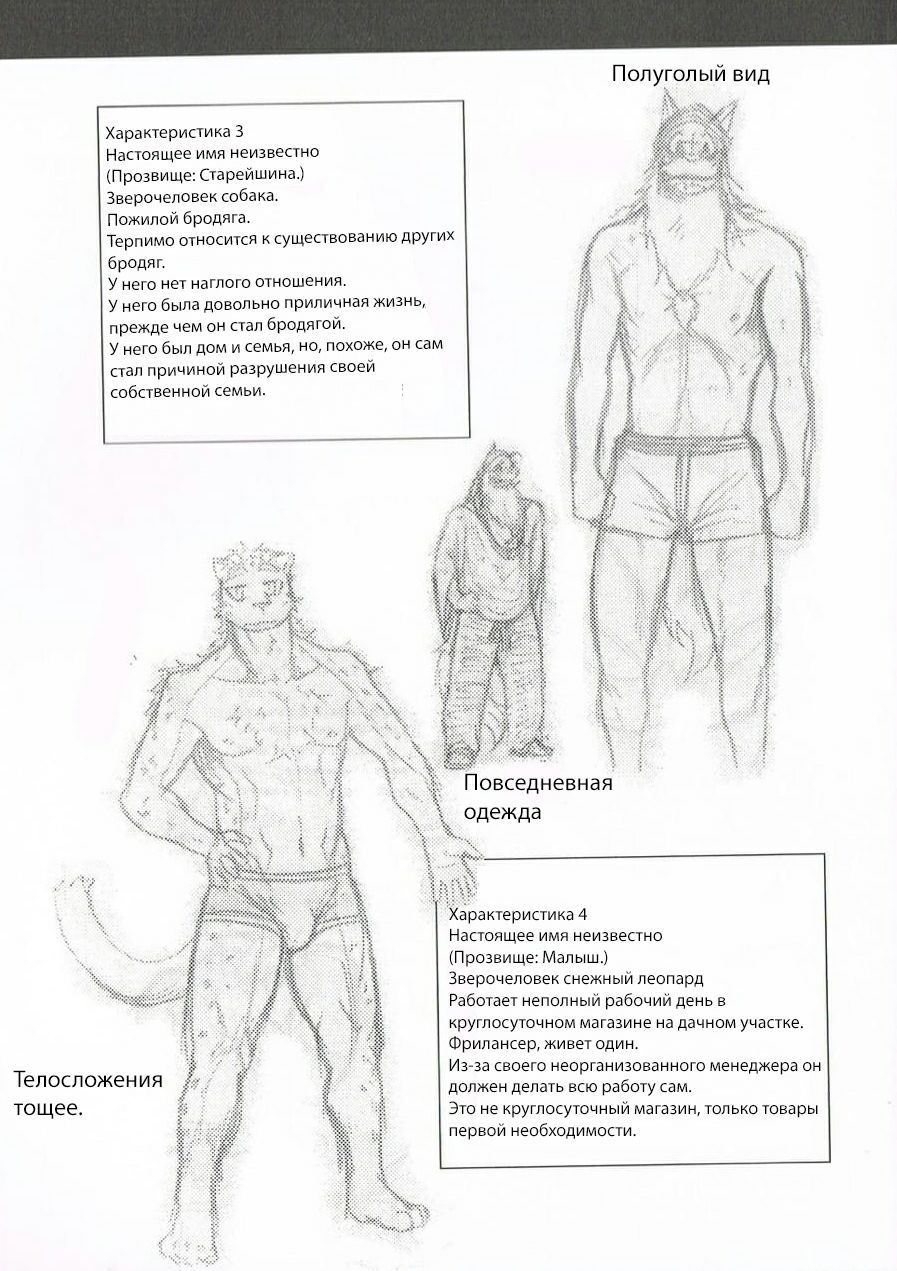 Полуголый вид

Характеристика 3
Настоящее имя неизвестно
(Прозвище: Старейшина.)
Зверочеловек собака.
Пожилой бродяга.
Терпимо относится к существованию других бродяг.
У него нет наглого отношения.
У него была довольно приличная жизнь, прежде чем он стал бродягой.
У него был дом и семья, но, похоже, он сам стал причиной разрушения своей собственной семьи.

Повседневная одежда

Характеристика 4
Настоящее имя неизвестно
(Прозвище: Малыш.)
Зверочеловек снежный леопард
Работает неполный рабочий день в круглосуточном магазине на дачном участке.
Фрилансер, живет один.
Из-за своего неорганизованного менеджера он должен делать всю работу сам.
Это не круглосуточный магазин, только товары первой необходимости.

Телосложения тощее.